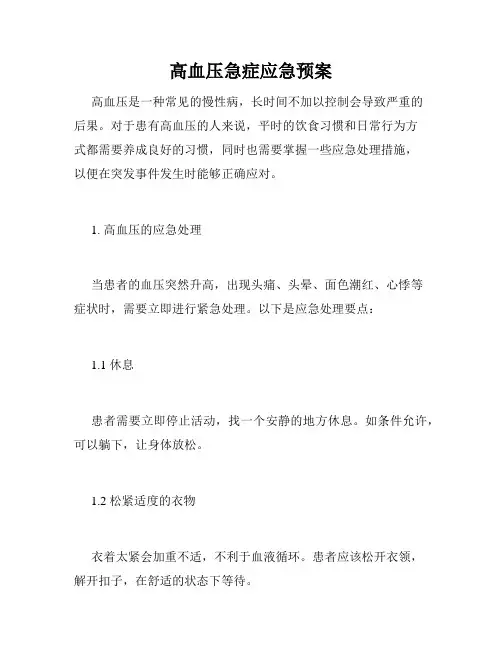 高血压急症应急预案

高血压是一种常见的慢性病，长时间不加以控制会导致严重的后果。对于患有高血压的人来说，平时的饮食习惯和日常行为方式都需要养成良好的习惯，同时也需要掌握一些应急处理措施，以便在突发事件发生时能够正确应对。

1. 高血压的应急处理

当患者的血压突然升高，出现头痛、头晕、面色潮红、心悸等症状时，需要立即进行紧急处理。以下是应急处理要点：

1.1 休息

患者需要立即停止活动，找一个安静的地方休息。如条件允许，可以躺下，让身体放松。

1.2 松紧适度的衣物

衣着太紧会加重不适，不利于血液循环。患者应该松开衣领，解开扣子，在舒适的状态下等待。